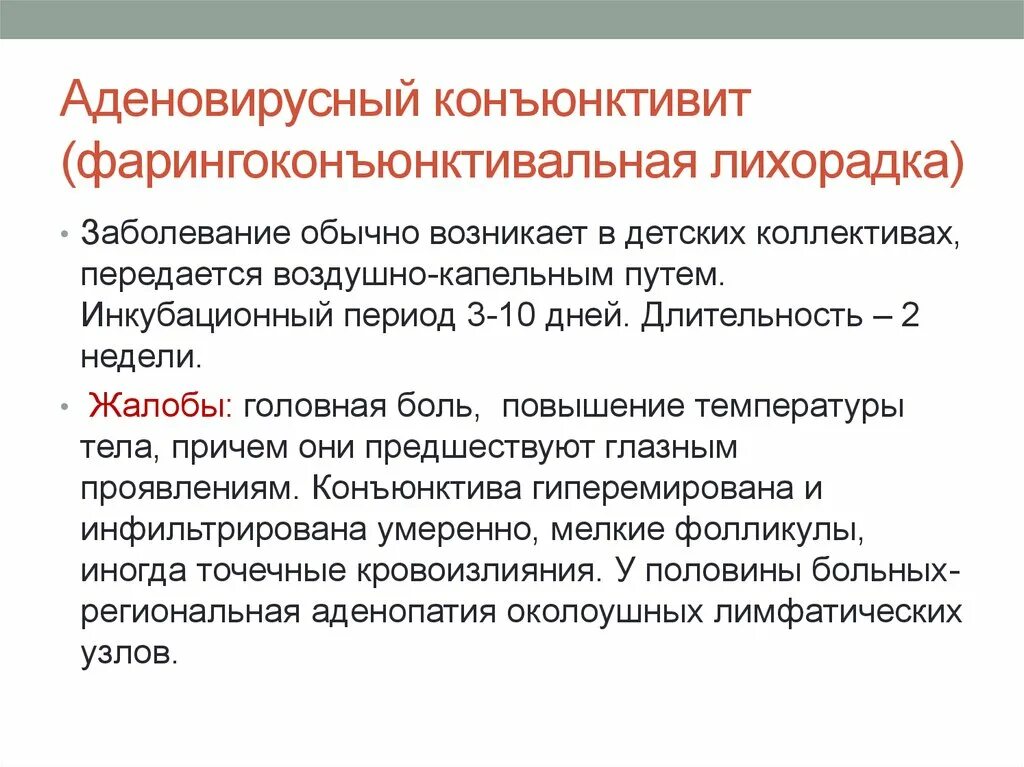 Аденовирусный конъюнктивит (фарингоконъюнктивальная лихорадка)

• Заболевание обычно возникает в детских коллективах, передается воздушно-капельным путем. Инкубационный период 3-10 дней. Длительность – 2 недели.

• Жалобы: головная боль, повышение температуры тела, причем они предшествуют глазным проявлениям. Конъюнктива гиперемирована и инфильтрирована умеренно, мелкие фолликулы, иногда точечные кровоизлияния. У половины больных- региональная аденопатия околоушных лимфатических узлов.